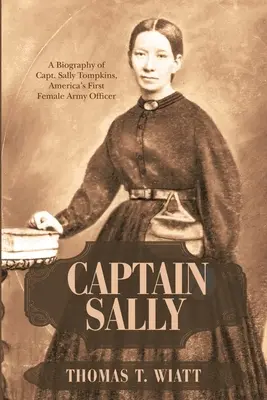 A Biography of Capt. Sally Tompkins, America's First Female Army Officer

CAPTAIN SALLY

THOMAS T. WIATT